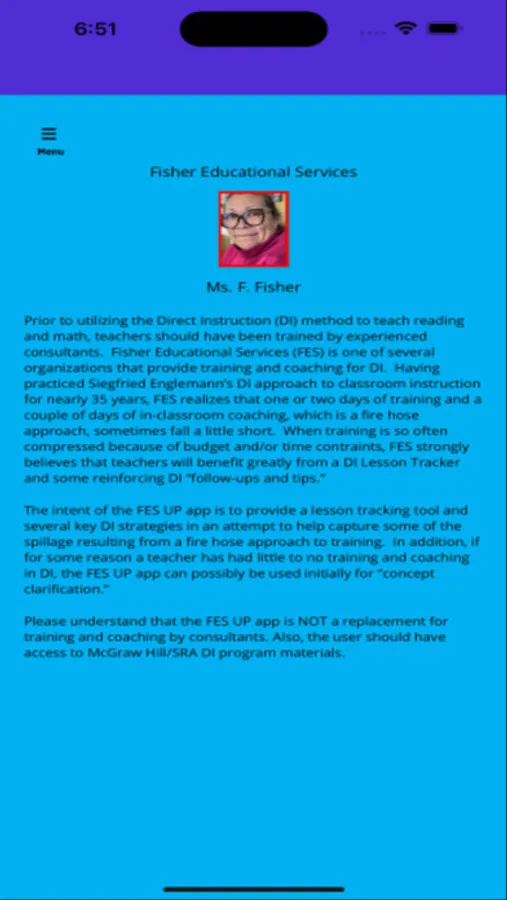 6:51

Menu

Fisher Educational Services

Ms. F. Fisher

Prior to utilizing the Direct Instruction (DI) method to teach reading and math, teachers should have been trained by experienced consultants. Fisher Educational Services (FES) is one of several organizations that provide training and coaching for DI. Having practiced Siegfried Englemann's DI approach to classroom instruction for nearly 35 years, FES realizes that one or two days of training and a couple of days of in-classroom coaching, which is a fire hose approach, sometimes fall a little short. When training is so often compressed because of budget and/or time contraints, FES strongly believes that teachers will benefit greatly from a DI Lesson Tracker and some reinforcing DI "follow-ups and tips."

The intent of the FES UP app is to provide a lesson tracking tool and several key DI strategies in an attempt to help capture some of the spillage resulting from a fire hose approach to training. In addition, if for some reason a teacher has had little to no training and coaching in DI, the FES UP app can possibly be used initially for "concept clarification."

Please understand that the FES UP app is NOT a replacement for training and coaching by consultants. Also, the user should have access to McGraw Hill/SRA DI program materials.